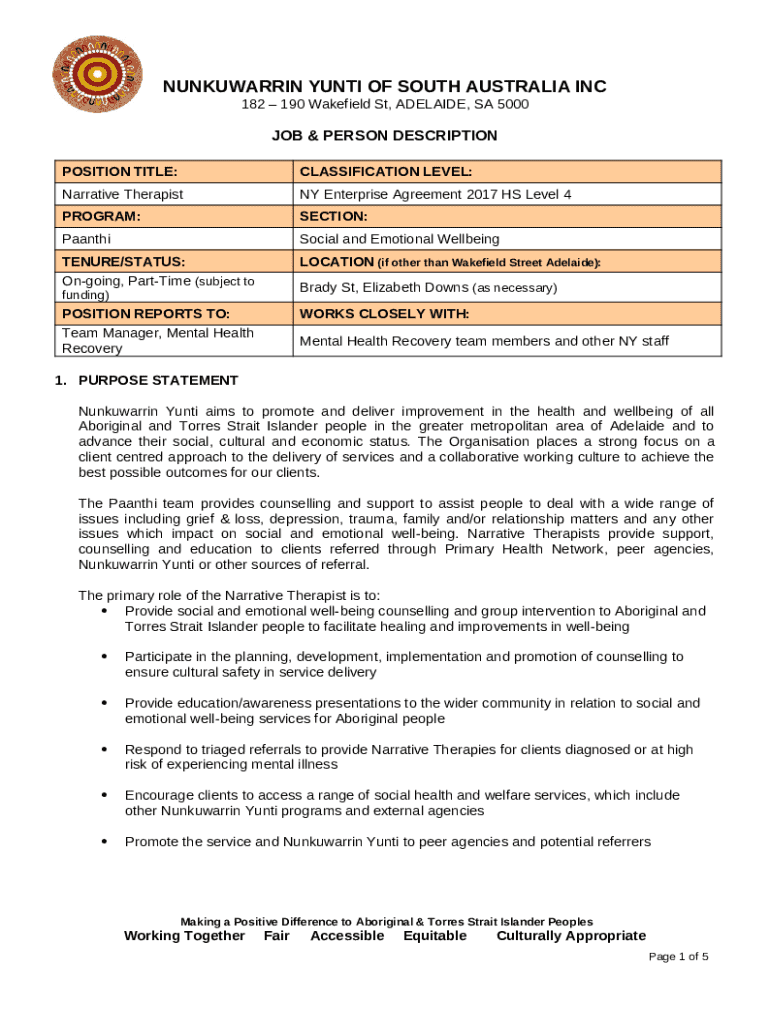 NUNKUWARRIN YUNTI OF SOUTH AUSTRALIA INC
182 – 190 Wakefield St, ADELAIDE, SA 5000

JOB & PERSON DESCRIPTION

| POSITION TITLE: | CLASSIFICATION LEVEL: |
|---|---|
| Narrative Therapist | NY Enterprise Agreement 2017 HS Level 4 |
| PROGRAM: | SECTION: |
| Paanthi | Social and Emotional Wellbeing |
| TENURE/STATUS: | LOCATION (if other than Wakefield Street Adelaide): |
| On-going, Part-Time (subject to funding) | Brady St, Elizabeth Downs (as necessary) |
| POSITION REPORTS TO: | WORKS CLOSELY WITH: |
| Team Manager, Mental Health Recovery | Mental Health Recovery team members and other NY staff |

1. PURPOSE STATEMENT

Nunkuwarrin Yunti aims to promote and deliver improvement in the health and wellbeing of all Aboriginal and Torres Strait Islander people in the greater metropolitan area of Adelaide and to advance their social, cultural and economic status. The Organisation places a strong focus on a client centred approach to the delivery of services and a collaborative working culture to achieve the best possible outcomes for our clients.

The Paanthi team provides counselling and support to assist people to deal with a wide range of issues including grief & loss, depression, trauma, family and/or relationship matters and any other issues which impact on social and emotional well-being. Narrative Therapists provide support, counselling and education to clients referred through Primary Health Network, peer agencies, Nunkuwarrin Yunti or other sources of referral.

The primary role of the Narrative Therapist is to:
• Provide social and emotional well-being counselling and group intervention to Aboriginal and Torres Strait Islander people to facilitate healing and improvements in well-being

• Participate in the planning, development, implementation and promotion of counselling to ensure cultural safety in service delivery

• Provide education/awareness presentations to the wider community in relation to social and emotional well-being services for Aboriginal people

• Respond to triaged referrals to provide Narrative Therapies for clients diagnosed or at high risk of experiencing mental illness

• Encourage clients to access a range of social health and welfare services, which include other Nunkuwarrin Yunti programs and external agencies

• Promote the service and Nunkuwarrin Yunti to peer agencies and potential referrers

Making a Positive Difference to Aboriginal & Torres Strait Islander Peoples
Working Together Fair Accessible Equitable Culturally Appropriate

Page 1 of 5